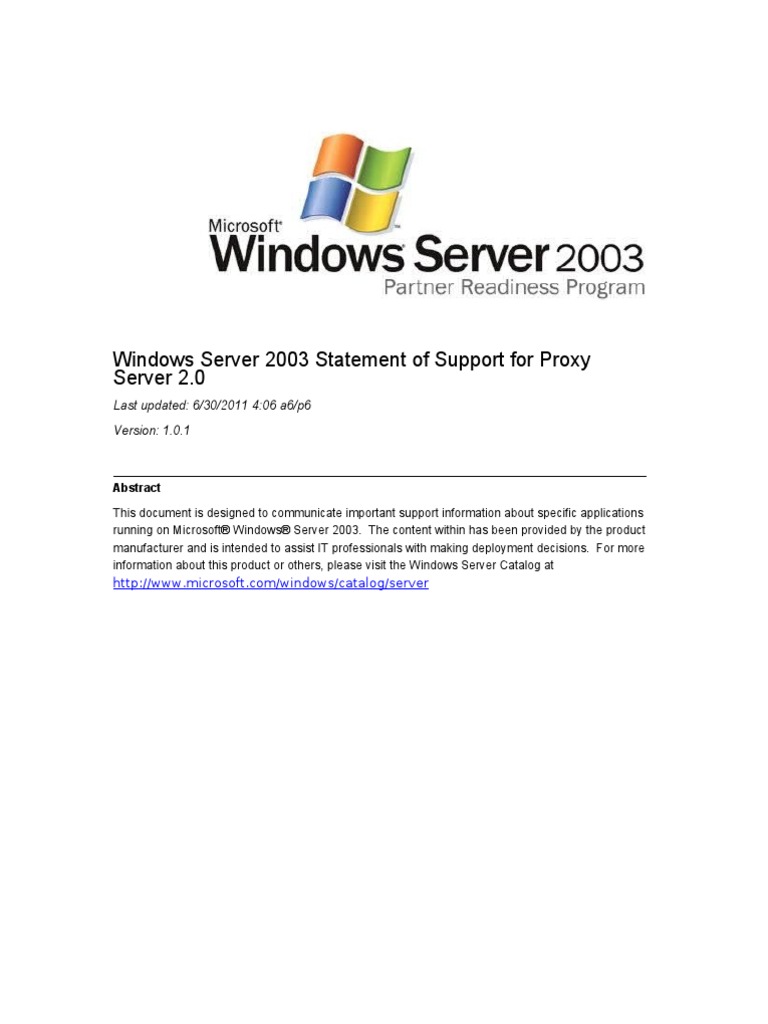 Microsoft® Windows Server 2003
Partner Readiness Program

Windows Server 2003 Statement of Support for Proxy Server 2.0

Last updated: 6/30/2011 4:06 a6/p6

Version: 1.0.1

Abstract

This document is designed to communicate important support information about specific applications running on Microsoft® Windows® Server 2003. The content within has been provided by the product manufacturer and is intended to assist IT professionals with making deployment decisions. For more information about this product or others, please visit the Windows Server Catalog at http://www.microsoft.com/windows/catalog/server